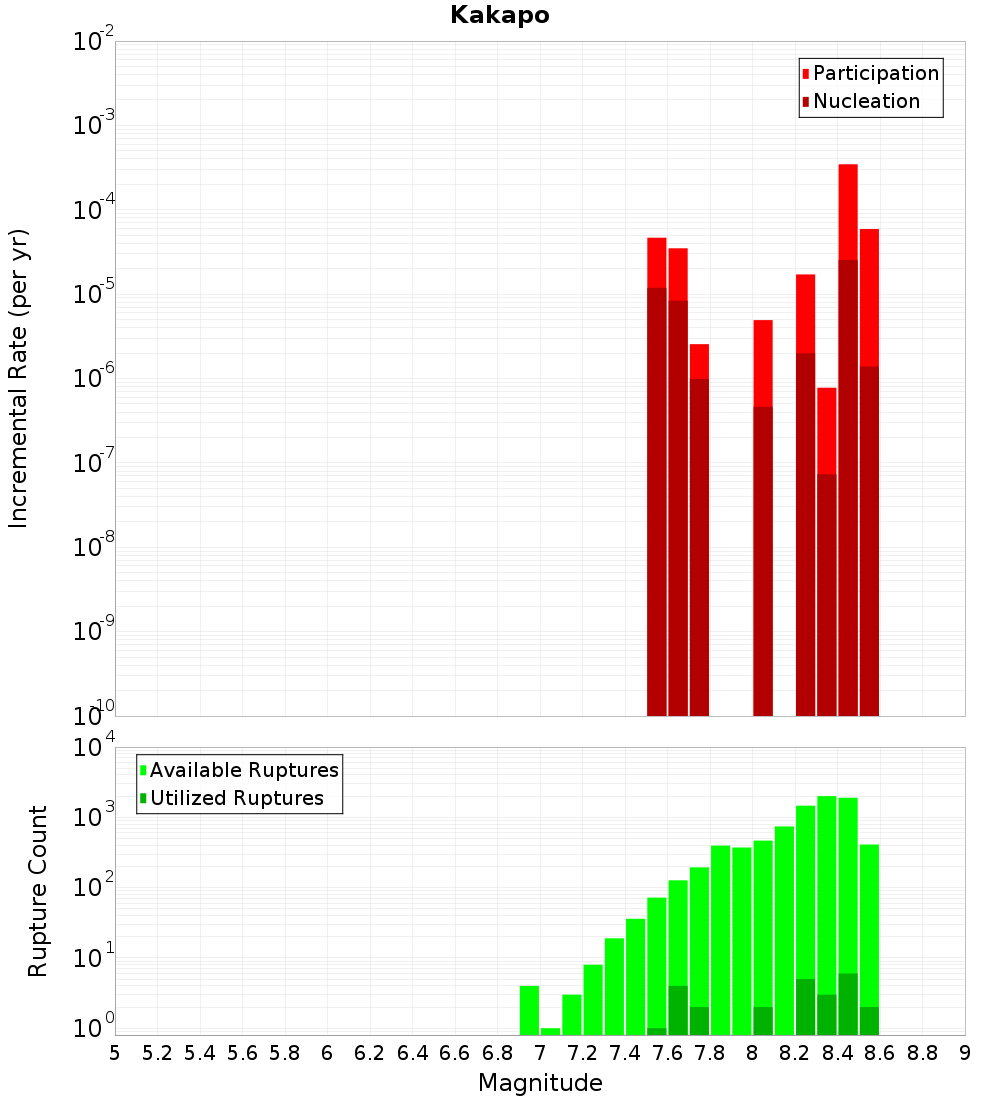 Kakapo

Participation
Nucleation

Incremental Rate (per yr)

$10^{-2}$
$10^{-3}$
$10^{-4}$
$10^{-5}$
$10^{-6}$
$10^{-7}$
$10^{-8}$
$10^{-9}$
$10^{-10}$

Available Ruptures
Utilized Ruptures

Rupture Count

$10^{4}$
$10^{3}$
$10^{2}$
$10^{1}$
$10^{0}$

5 5.2 5.4 5.6 5.8 6 6.2 6.4 6.6 6.8 7 7.2 7.4 7.6 7.8 8 8.2 8.4 8.6 8.8 9

Magnitude